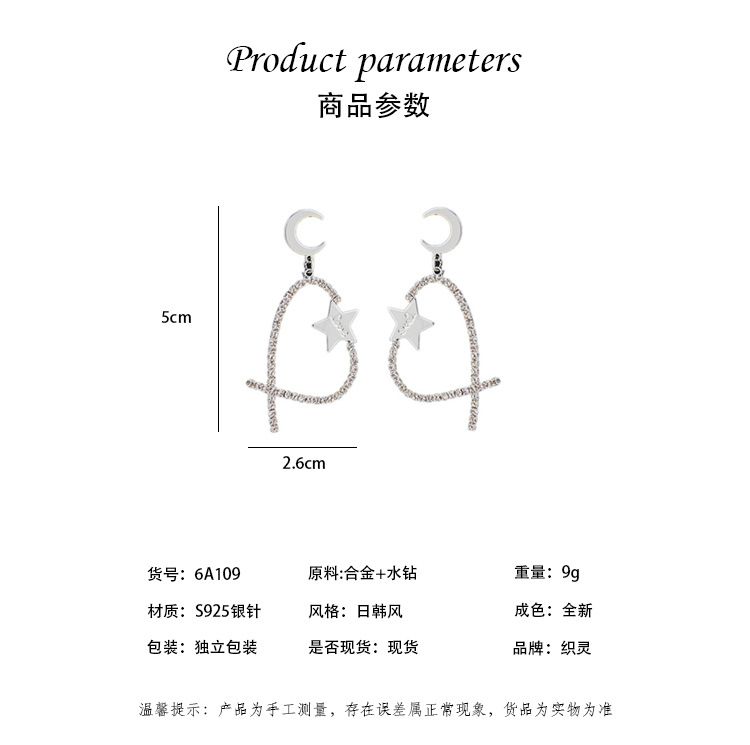 Product parameters
商品参数

5cm

2.6cm

货号：6A109 原料:合金+水钻 重量：9g

材质：S925银针 风格：日韩风 成色：全新

包装：独立包装 是否现货：现货 品牌：织灵

温馨提示：产品为手工测量，存在误差属正常现象，货品为实物为准